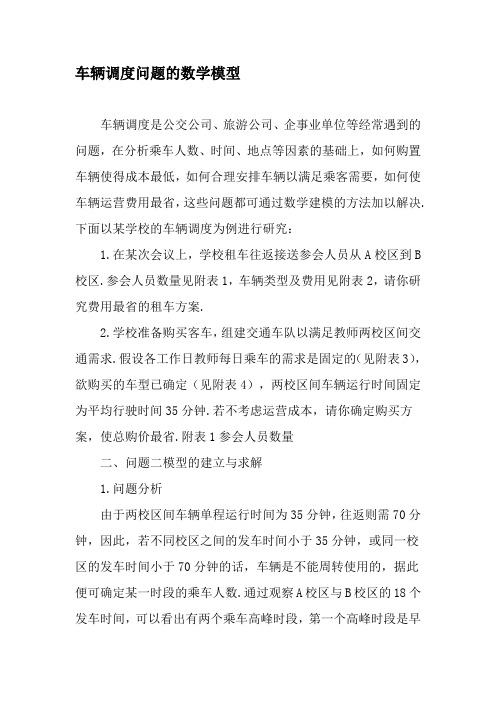 车辆调度问题的数学模型

车辆调度是公交公司、旅游公司、企事业单位等经常遇到的问题，在分析乘车人数、时间、地点等因素的基础上，如何购置车辆使得成本最低，如何合理安排车辆以满足乘客需要，如何使车辆运营费用最省，这些问题都可通过数学建模的方法加以解决.下面以某学校的车辆调度为例进行研究：

1.在某次会议上，学校租车往返接送参会人员从A校区到B校区.参会人员数量见附表1，车辆类型及费用见附表2，请你研究费用最省的租车方案.

2.学校准备购买客车，组建交通车队以满足教师两校区间交通需求.假设各工作日教师每日乘车的需求是固定的(见附表3)，欲购买的车型已确定（见附表4），两校区间车辆运行时间固定为平均行驶时间35分钟.若不考虑运营成本，请你确定购买方案，使总购价最省.附表1参会人员数量

二、问题二模型的建立与求解

1.问题分析

由于两校区间车辆单程运行时间为35分钟，往返则需70分钟，因此，若不同校区之间的发车时间小于35分钟，或同一校区的发车时间小于70分钟的话，车辆是不能周转使用的，据此便可确定某一时段的乘车人数.通过观察A校区与B校区的18个发车时间，可以看出有两个乘车高峰时段，第一个高峰时段是早